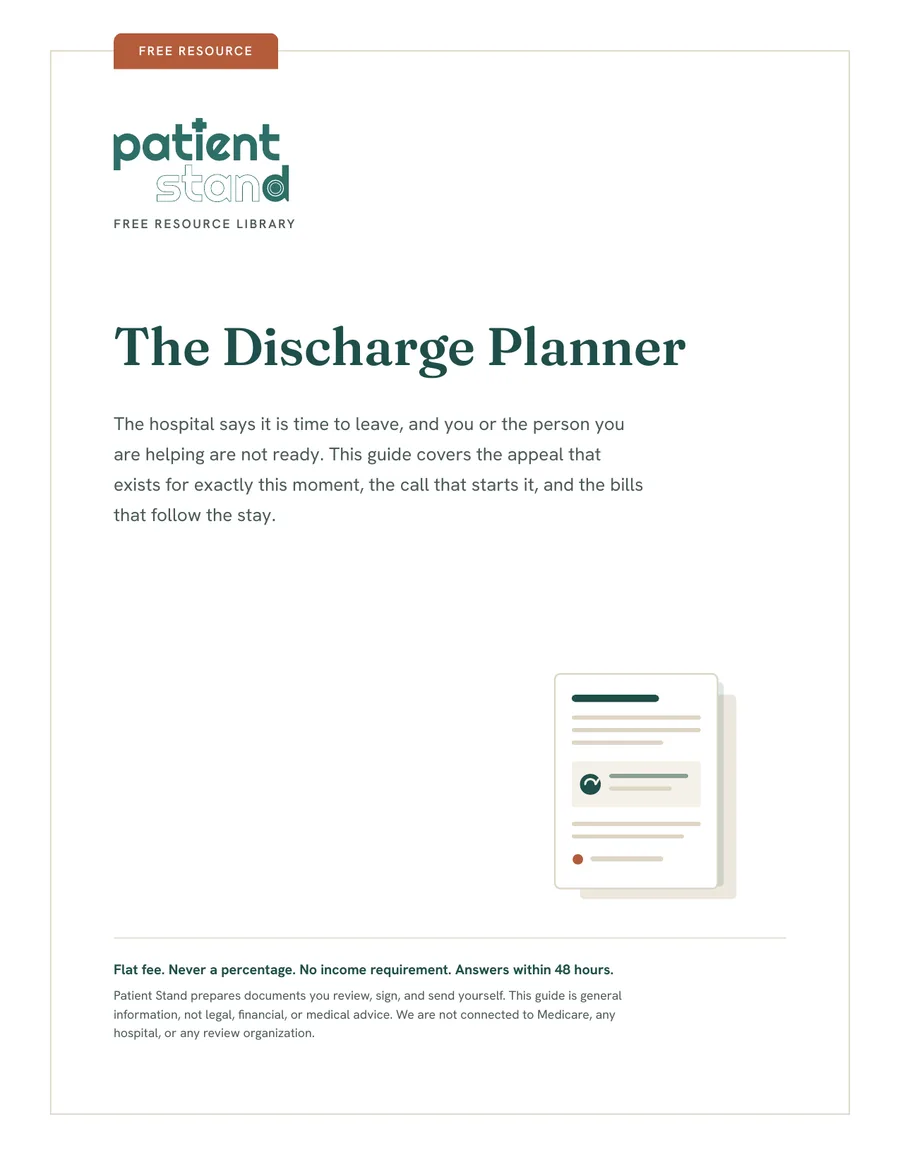 FREE RESOURCE

patient
stand

FREE RESOURCE LIBRARY

The Discharge Planner

The hospital says it is time to leave, and you or the person you are helping are not ready. This guide covers the appeal that exists for exactly this moment, the call that starts it, and the bills that follow the stay.

Flat fee. Never a percentage. No income requirement. Answers within 48 hours.

Patient Stand prepares documents you review, sign, and send yourself. This guide is general information, not legal, financial, or medical advice. We are not connected to Medicare, any hospital, or any review organization.